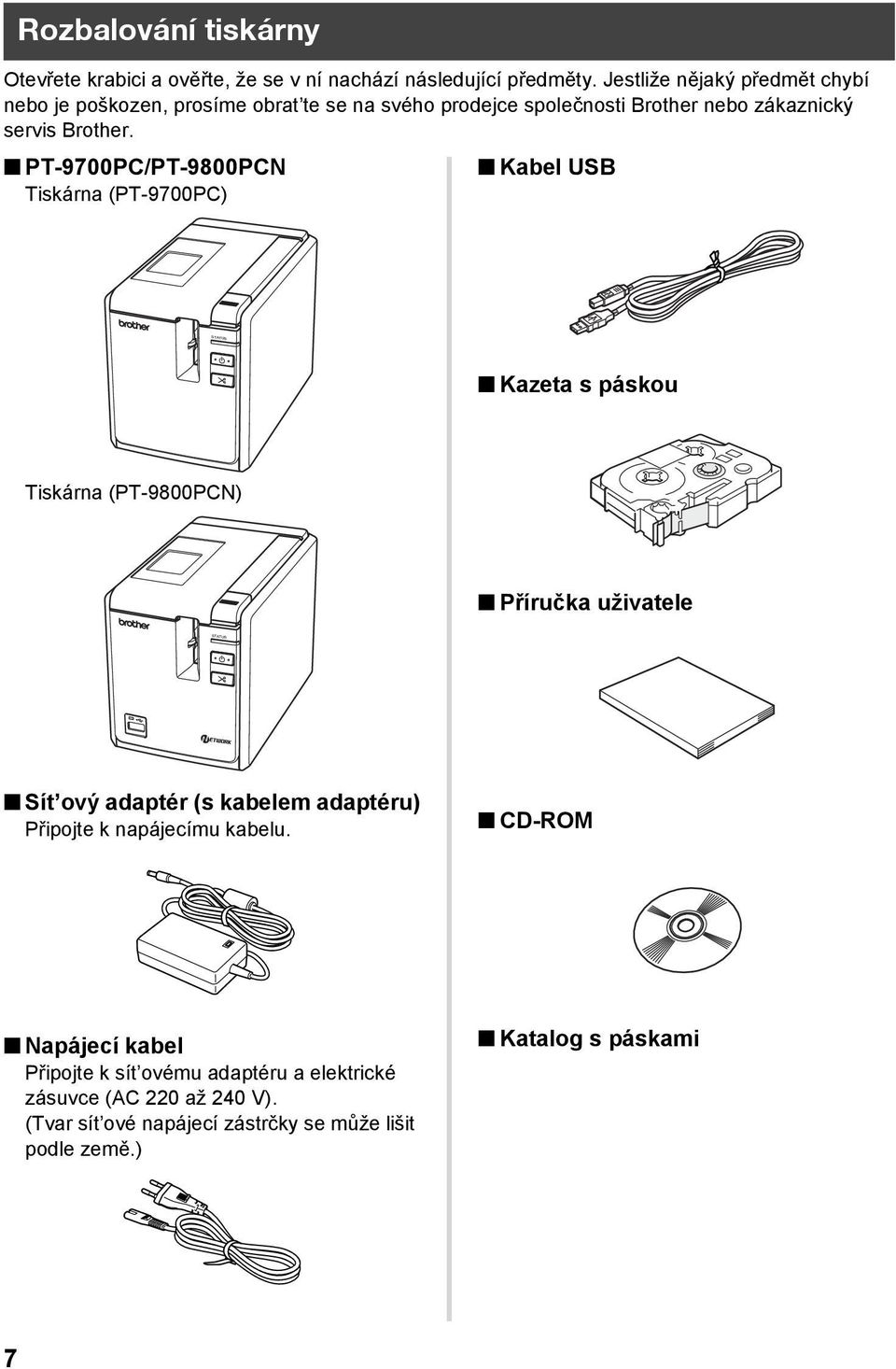 Rozbalování tiskárny

Otevřete krabici a ověřte, že se v ní nachází následující předměty. Jestliže nějaký předmět chybí nebo je poškozen, prosíme obrat'te se na svého prodejce společnosti Brother nebo zákaznický servis Brother.

■ PT-9700PC/PT-9800PCN
Tiskárna (PT-9700PC)

brother

STATUS

Tiskárna (PT-9800PCN)

brother

STATUS

NETWORK

■ Sít'ový adaptér (s kabelem adaptéru)
Připojte k napájecímu kabelu.

■ Napájecí kabel
Připojte k sít'ovému adaptéru a elektrické zásuvce (AC 220 až 240 V).
(Tvar sít'ové napájecí zástrčky se může lišit podle země.)

■ Kabel USB

■ Kazeta s páskou

■ Příručka uživatele

■ CD-ROM

■ Katalog s páskami

7